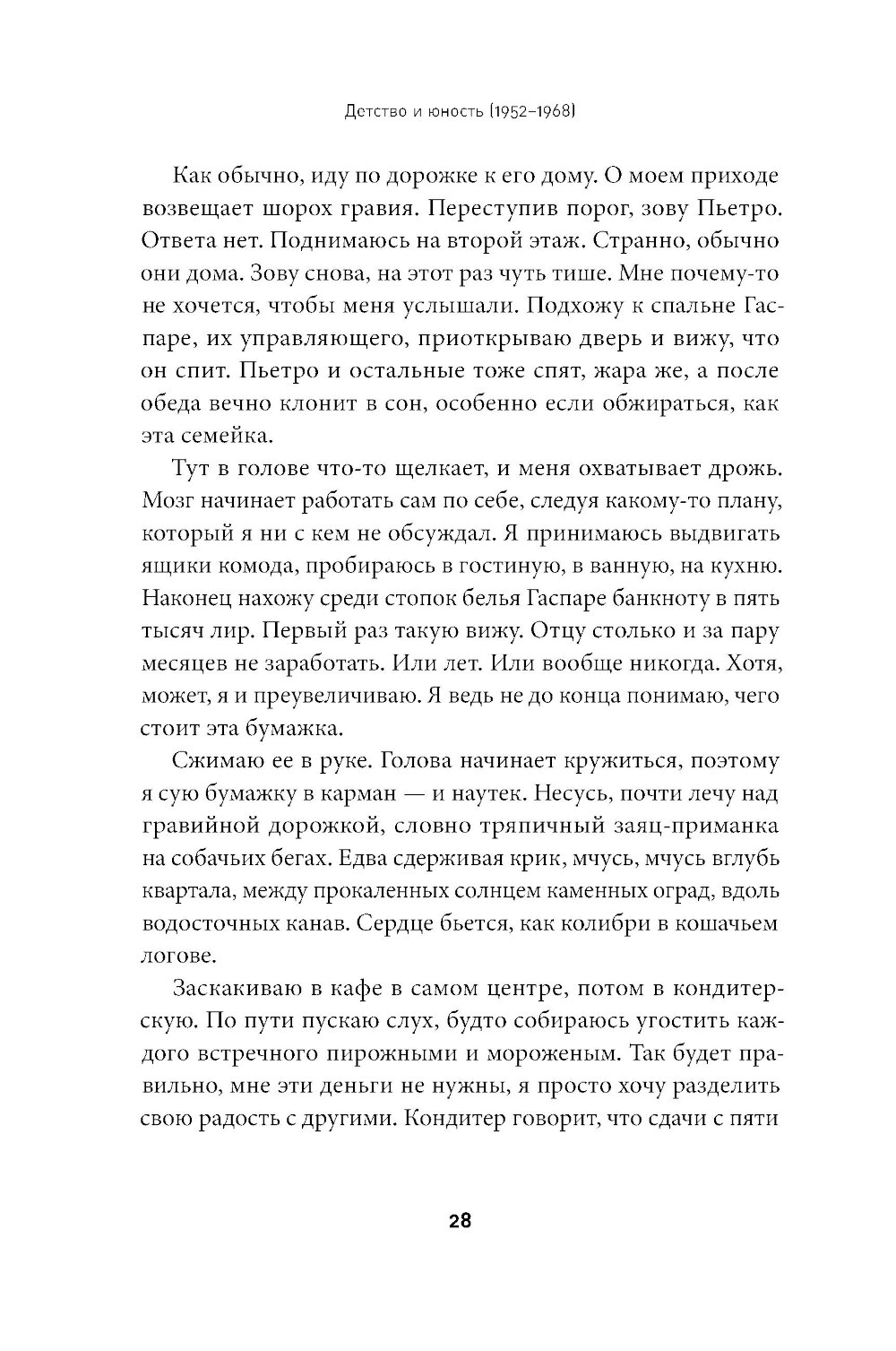 Детство и юность (1952–1968)

Как обычно, иду по дорожке к его дому. О моем приходе возвещает шорох гравия. Переступив порог, зову Пьетро. Ответа нет. Поднимаюсь на второй этаж. Странно, обычно они дома. Зову снова, на этот раз чуть тише. Мне почему-то не хочется, чтобы меня услышали. Подхожу к спальне Гаспаре, их управляющего, приоткрываю дверь и вижу, что он спит. Пьетро и остальные тоже спят, жара же, а после обеда вечно клонит в сон, особенно если обжираться, как эта семейка.

Тут в голове что-то щелкает, и меня охватывает дрожь. Мозг начинает работать сам по себе, следуя какому-то плану, который я ни с кем не обсуждал. Я принимаюсь выдвигать ящики комода, пробираюсь в гостиную, в ванную, на кухню. Наконец нахожу среди стопок белья Гаспаре банкноту в пять тысяч лир. Первый раз такую вижу. Отцу столько и за пару месяцев не заработать. Или лет. Или вообще никогда. Хотя, может, я и преувеличиваю. Я ведь не до конца понимаю, чего стоит эта бумажка.

Сжимаю ее в руке. Голова начинает кружиться, поэтому я сую бумажку в карман — и наутек. Несусь, почти лечу над гравийной дорожкой, словно тряпичный заяц-приманка на собачьих бегах. Едва сдерживая крик, мчусь, мчусь вглубь квартала, между прокаленных солнцем каменных оград, вдоль водосточных канав. Сердце бьется, как колибри в кошачьем логове.

Заскакиваю в кафе в самом центре, потом в кондитерскую. По пути пускаю слух, будто собираюсь угостить каждого встречного пирожными и мороженым. Так будет правильно, мне эти деньги не нужны, я просто хочу разделить свою радость с другими. Кондитер говорит, что сдачи с пяти

28